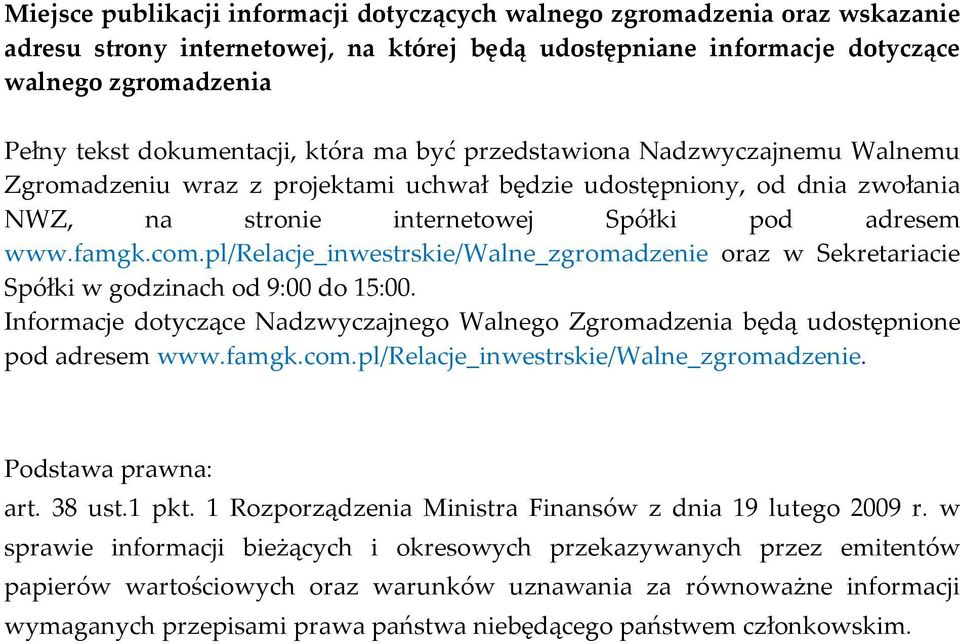 Miejsce publikacji informacji dotyczących walnego zgromadzenia oraz wskazanie adresu strony internetowej, na której będą udostępniane informacje dotyczące walnego zgromadzenia

Pełny tekst dokumentacji, która ma być przedstawiona Nadzwyczajnemu Walnemu Zgromadzeniu wraz z projektami uchwał będzie udostępniony, od dnia zwołania NWZ, na stronie internetowej Spółki pod adresem www.famgk.com.pl/Relacje_inwestrskie/Walne_zgromadzenie oraz w Sekretariacie Spółki w godzinach od 9:00 do 15:00.
Informacje dotyczące Nadzwyczajnego Walnego Zgromadzenia będą udostępnione pod adresem www.famgk.com.pl/Relacje_inwestrskie/Walne_zgromadzenie.

Podstawa prawna:
art. 38 ust.1 pkt. 1 Rozporządzenia Ministra Finansów z dnia 19 lutego 2009 r. w sprawie informacji bieżących i okresowych przekazywanych przez emitentów papierów wartościowych oraz warunków uznawania za równoważne informacji wymaganych przepisami prawa państwa niebędącego państwem członkowskim.